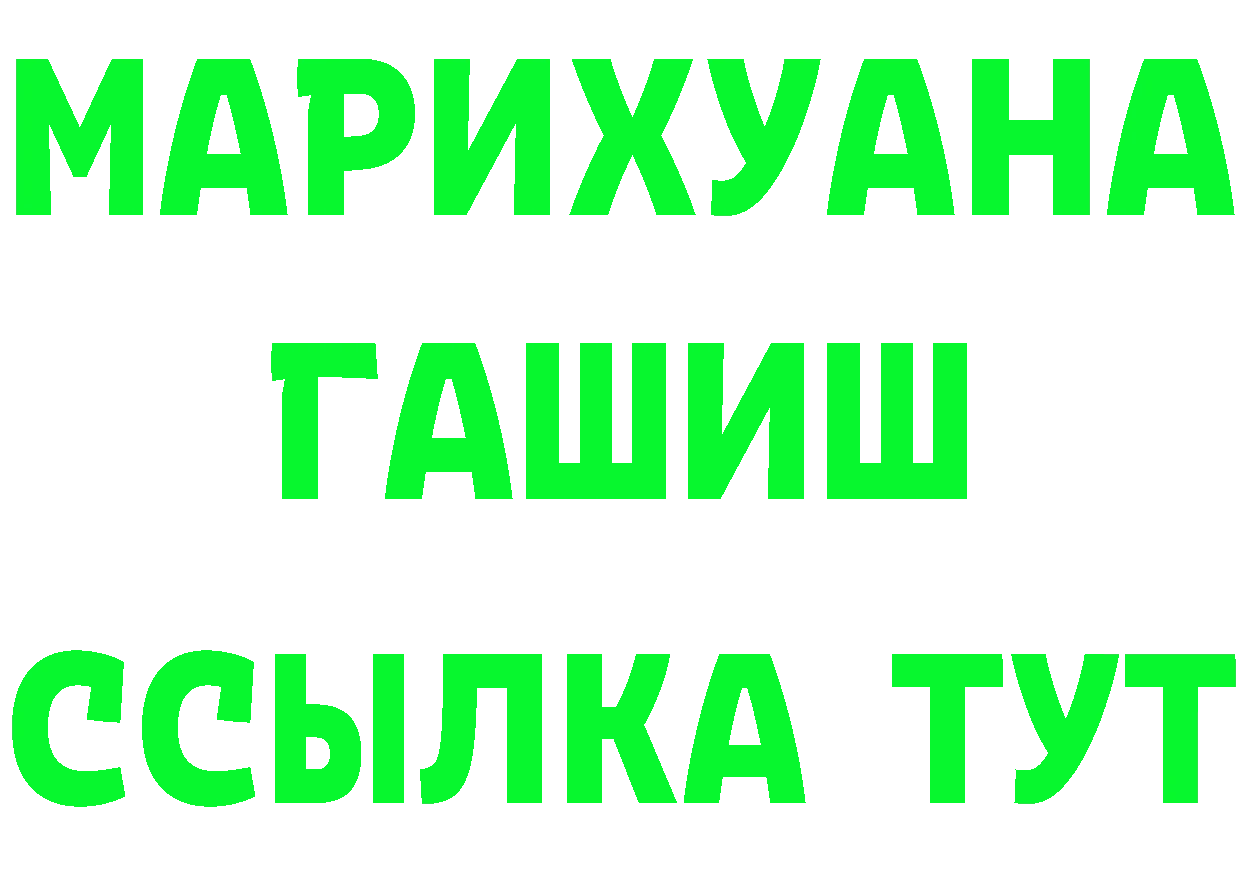 МАРИХУАНА
ГАШИШ
ССЫЛКА ТУТ